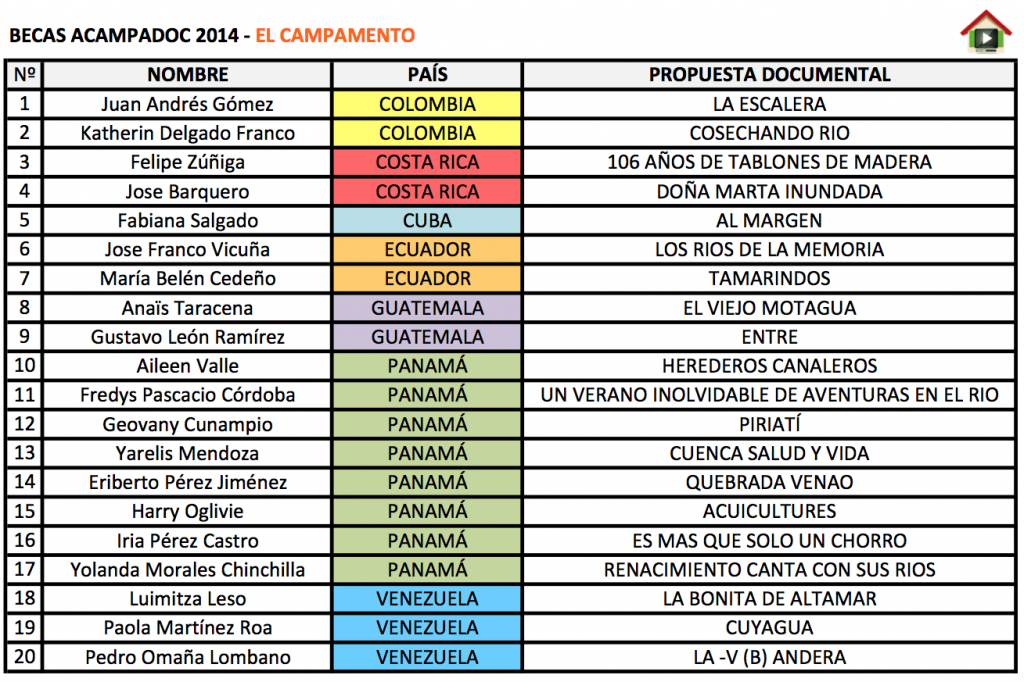 BECAS ACAMPADOC 2014 - EL CAMPAMENTO

| Nº | NOMBRE | PAÍS | PROPUESTA DOCUMENTAL |
|---|---|---|---|
| 1 | Juan Andrés Gómez | COLOMBIA | LA ESCALERA |
| 2 | Katherin Delgado Franco | COLOMBIA | COSECHANDO RIO |
| 3 | Felipe Zúñiga | COSTA RICA | 106 AÑOS DE TABLONES DE MADERA |
| 4 | Jose Barquero | COSTA RICA | DOÑA MARTA INUNDADA |
| 5 | Fabiana Salgado | CUBA | AL MARGEN |
| 6 | Jose Franco Vicuña | ECUADOR | LOS RIOS DE LA MEMORIA |
| 7 | María Belén Cedeño | ECUADOR | TAMARINDOS |
| 8 | Anaïs Taracena | GUATEMALA | EL VIEJO MOTAGUA |
| 9 | Gustavo León Ramírez | GUATEMALA | ENTRE |
| 10 | Aileen Valle | PANAMÁ | HEREDEROS CANALEROS |
| 11 | Fredys Pascacio Córdoba | PANAMÁ | UN VERANO INOLVIDABLE DE AVENTURAS EN EL RIO |
| 12 | Geovany Cunampio | PANAMÁ | PIRIATÍ |
| 13 | Yarelis Mendoza | PANAMÁ | CUENCA SALUD Y VIDA |
| 14 | Eriberto Pérez Jiménez | PANAMÁ | QUEBRADA VENAO |
| 15 | Harry Oglivie | PANAMÁ | ACUICULTURES |
| 16 | Iria Pérez Castro | PANAMÁ | ES MAS QUE SOLO UN CHORRO |
| 17 | Yolanda Morales Chinchilla | PANAMÁ | RENACIMIENTO CANTA CON SUS RIOS |
| 18 | Luimitza Leso | VENEZUELA | LA BONITA DE ALTAMAR |
| 19 | Paola Martínez Roa | VENEZUELA | CUYAGUA |
| 20 | Pedro Omaña Lombano | VENEZUELA | LA -V (B) ANDERA |